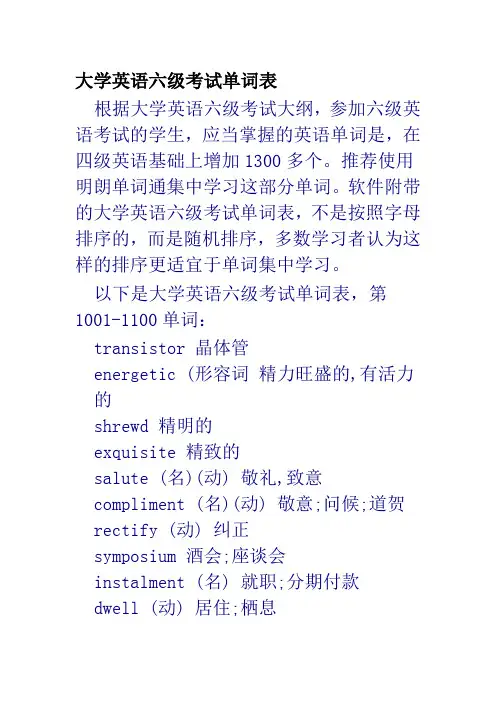 大学英语六级考试单词表

根据大学英语六级考试大纲，参加六级英语考试的学生，应当掌握的英语单词是，在四级英语基础上增加 1300 多个。推荐使用明朗单词通集中学习这部分单词。软件附带的大学英语六级考试单词表，不是按照字母排序的，而是随机排序，多数学习者认为这样的排序更适宜于单词集中学习。

以下是大学英语六级考试单词表，第 1001-1100 单词：

transistor 晶体管

energetic (形容词 精力旺盛的,有活力的

shrewd 精明的

exquisite 精致的

salute (名)(动) 敬礼,致意

compliment (名)(动) 敬意;问候;道贺

rectify (动) 纠正

symposium 酒会;座谈会

instalment (名) 就职;分期付款

dwell (动) 居住;栖息